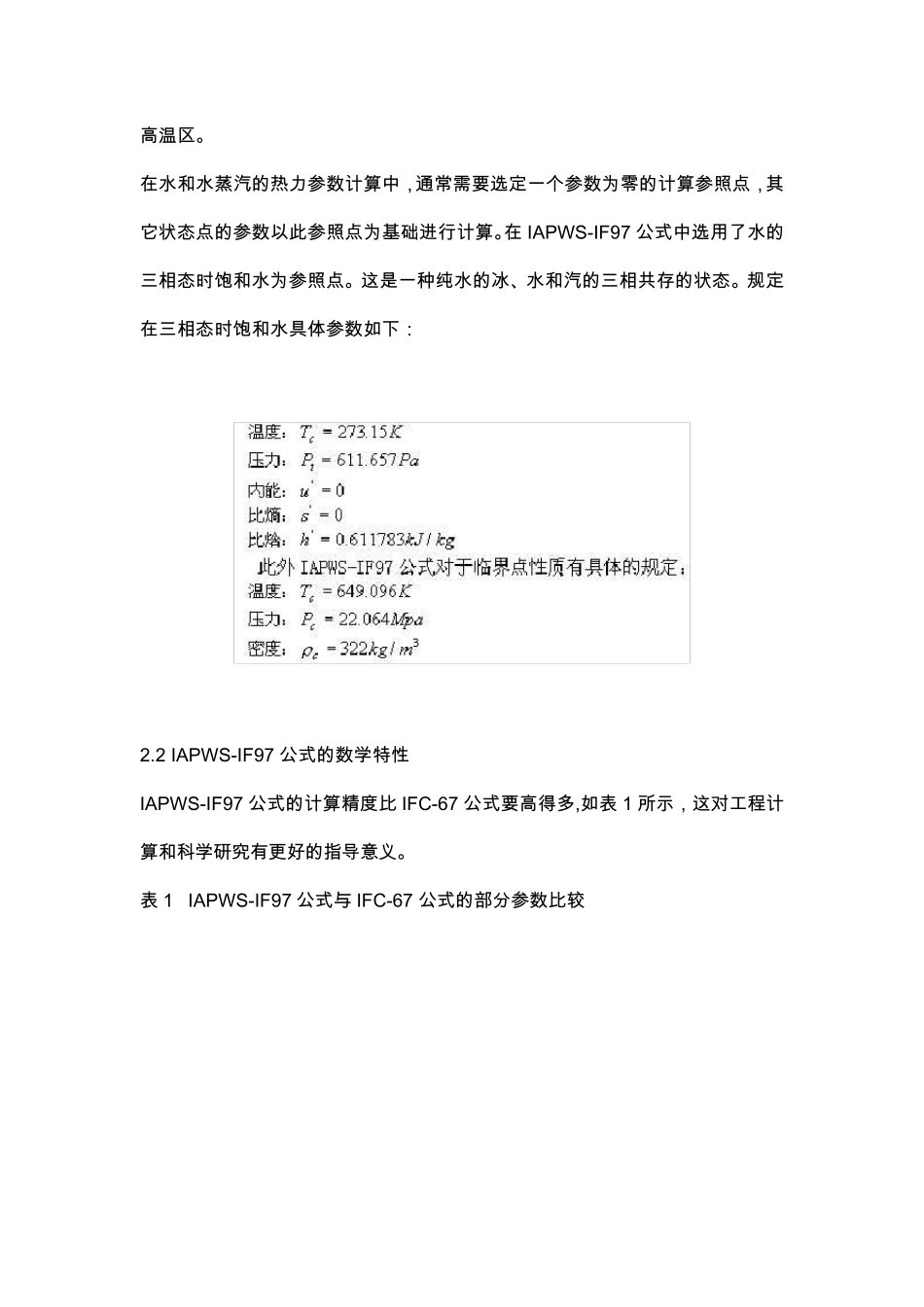 高温区。

在水和水蒸汽的热力参数计算中，通常需要选定一个参数为零的计算参照点，其它状态点的参数以此参照点为基础进行计算。在 IAPWS-IF97 公式中选用了水的三相态时饱和水为参照点。这是一种纯水的冰、水和汽的三相共存的状态。规定在三相态时饱和水具体参数如下：

温度：$T_c = 273.15K$
压力：$P_t = 611.657Pa$
内能：$u' = 0$
比熵：$s' = 0$
比焓：$h' = 0.611783kJ/kg$
此外 IAPWS-IF97 公式对于临界点性质有具体的规定：
温度：$T_c = 649.096K$
压力：$P_c = 22.064Mpa$
密度：$\rho_c = 322kg/m^3$

2.2 IAPWS-IF97 公式的数学特性

IAPWS-IF97 公式的计算精度比 IFC-67 公式要高得多,如表 1 所示，这对工程计算和科学研究有更好的指导意义。

表 1 IAPWS-IF97 公式与 IFC-67 公式的部分参数比较